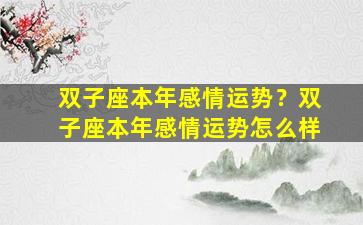 双子座本年感情运势？双子座本年感情运势怎么样